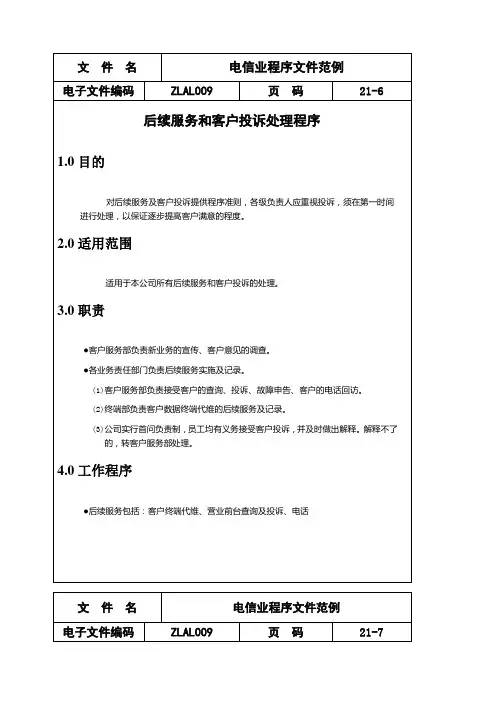 | 文 件 名 | 电信业程序文件范例 | | |
|---|---|---|---|
| 电子文件编码 | ZLAL009 | 页 码 | 21-6 |

后续服务和客户投诉处理程序

1.0 目的

对后续服务及客户投诉提供程序准则，各级负责人应重视投诉，须在第一时间进行处理，以保证逐步提高客户满意的程度。

2.0 适用范围

适用于本公司所有后续服务和客户投诉的处理。

3.0 职责

●客户服务部负责新业务的宣传、客户意见的调查。

●各业务责任部门负责后续服务实施及记录。

(1)客户服务部负责接受客户的查询、投诉、故障申告、客户的电话回访。

(2)终端部负责客户数据终端代维的后续服务及记录。

(3)公司实行首问负责制，员工均有义务接受客户投诉，并及时做出解释。解释不了的，转客户服务部处理。

4.0 工作程序

●后续服务包括：客户终端代维、营业前台查询及投诉、电话

| 文 件 名 | 电信业程序文件范例 | | |
|---|---|---|---|
| 电子文件编码 | ZLAL009 | 页 码 | 21-7 |